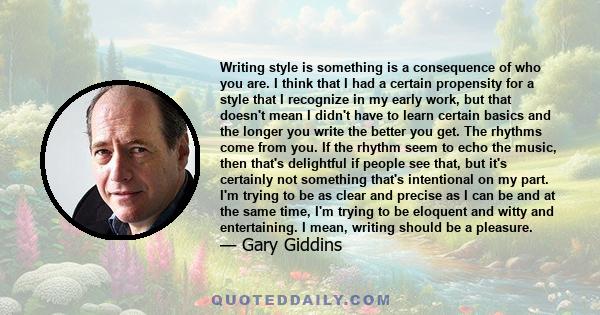 Writing style is something is a consequence of who you are. I think that I had a certain propensity for a style that I recognize in my early work, but that doesn't mean I didn't have to learn certain basics and the longer you write the better you get. The rhythms come from you. If the rhythm seem to echo the music, then that's delightful if people see that, but it's certainly not something that's intentional on my part. I'm trying to be as clear and precise as I can be and at the same time, I'm trying to be eloquent and witty and entertaining. I mean, writing should be a pleasure.
— Gary Giddins

QUOTEDDAILY.COM